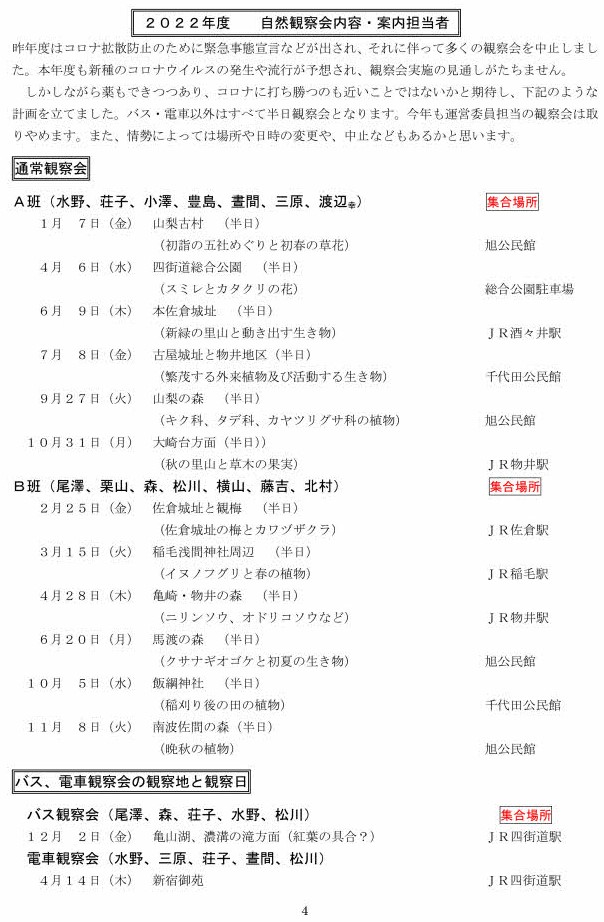 ２０２２年度　　自然観察会内容・案内担当者

昨年度はコロナ拡散防止のために緊急事態宣言などが出され、それに伴って多くの観察会を中止しました。本年度も新種のコロナウイルスの発生や流行が予想され、観察会実施の見通しがたちません。

しかしながら薬もできつつあり、コロナに打ち勝つのも近いことではないかと期待し、下記のような計画を立てました。バス・電車以外はすべて半日観察会となります。今年も運営委員担当の観察会は取りやめます。また、情勢によっては場所や日時の変更や、中止などもあるかと思います。

通常観察会

Ａ班（水野、荘子、小澤、豊島、晝間、三原、渡辺幸）　集合場所

１月　７日（金）　山梨古村　（半日）
（初詣の五社めぐりと初春の草花）　旭公民館

４月　６日（水）　四街道総合公園　（半日）
（スミレとカタクリの花）　総合公園駐車場

６月　９日（木）　本佐倉城址　（半日）
（新緑の里山と動き出す生き物）　ＪＲ酒々井駅

７月　８日（金）　古屋城址と物井地区（半日）
（繁茂する外来植物及び活動する生き物）　千代田公民館

９月２７日（火）　山梨の森　（半日）
（キク科、タデ科、カヤツリグサ科の植物）　旭公民館

１０月３１日（月）　大崎台方面（半日））
（秋の里山と草木の果実）　ＪＲ物井駅

Ｂ班（尾澤、栗山、森、松川、横山、藤吉、北村）　集合場所

２月２５日（金）　佐倉城址と観梅　（半日）
（佐倉城址の梅とカワヅザクラ）　ＪＲ佐倉駅

３月１５日（火）　稲毛浅間神社周辺　（半日）
（イヌノフグリと春の植物）　ＪＲ稲毛駅

４月２８日（木）　亀崎・物井の森　（半日）
（ニリンソウ、オドリコソウなど）　ＪＲ物井駅

６月２０日（月）　馬渡の森　（半日）
（クサナギオゴケと初夏の生き物）　旭公民館

１０月　５日（水）　飯綱神社　（半日）
（稲刈り後の田の植物）　千代田公民館

１１月　８日（火）　南波佐間の森（半日）
（晩秋の植物）　旭公民館

バス、電車観察会の観察地と観察日

バス観察会（尾澤、森、荘子、水野、松川）　集合場所

１２月　２日（金）　亀山湖、濃溝の滝方面（紅葉の具合？）　ＪＲ四街道駅

電車観察会（水野、三原、荘子、晝間、松川）

４月１４日（木）　新宿御苑　ＪＲ四街道駅

4